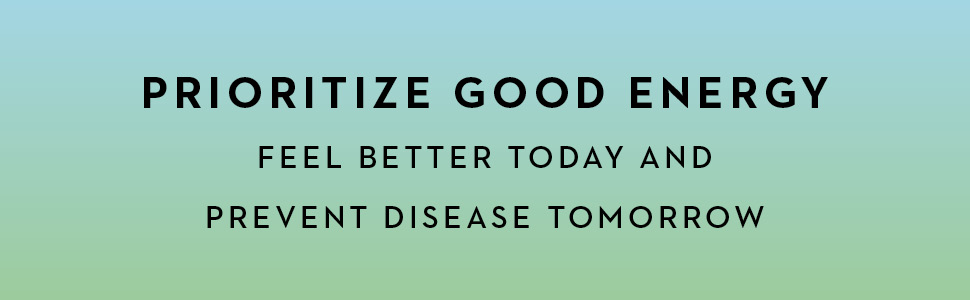 PRIORITIZE GOOD ENERGY

FEEL BETTER TODAY AND PREVENT DISEASE TOMORROW